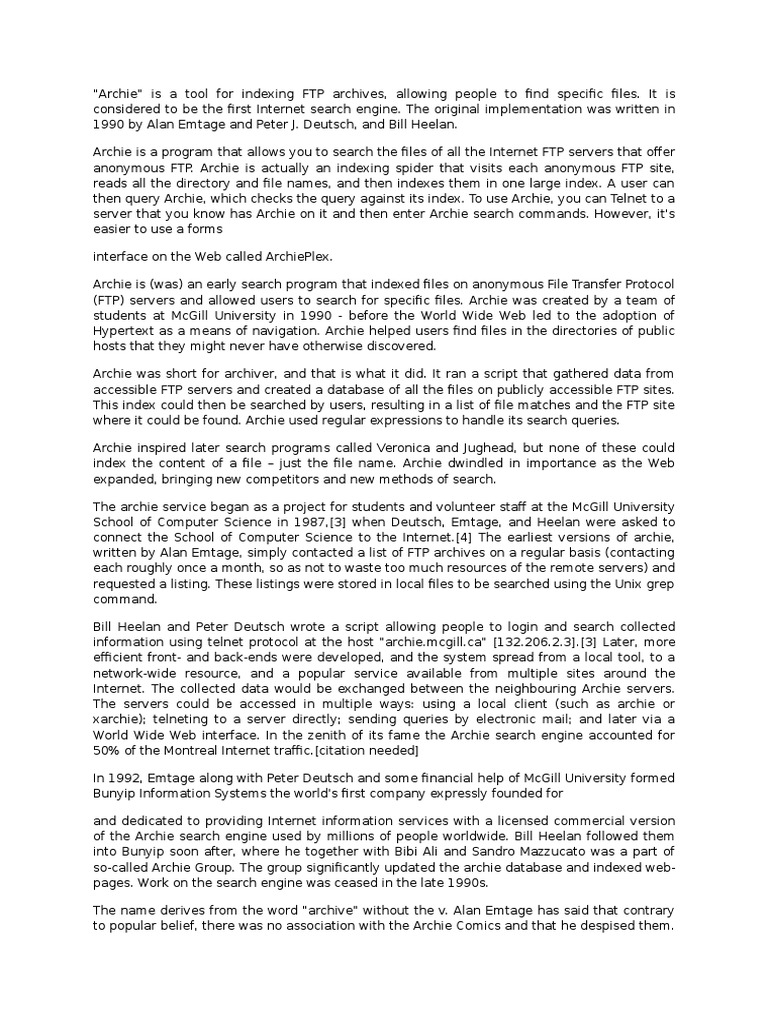 "Archie" is a tool for indexing FTP archives, allowing people to find specific files. It is considered to be the first Internet search engine. The original implementation was written in 1990 by Alan Emtage and Peter J. Deutsch, and Bill Heelan.

Archie is a program that allows you to search the files of all the Internet FTP servers that offer anonymous FTP. Archie is actually an indexing spider that visits each anonymous FTP site, reads all the directory and file names, and then indexes them in one large index. A user can then query Archie, which checks the query against its index. To use Archie, you can Telnet to a server that you know has Archie on it and then enter Archie search commands. However, it's easier to use a forms

interface on the Web called ArchiePlex.

Archie is (was) an early search program that indexed files on anonymous File Transfer Protocol (FTP) servers and allowed users to search for specific files. Archie was created by a team of students at McGill University in 1990 - before the World Wide Web led to the adoption of Hypertext as a means of navigation. Archie helped users find files in the directories of public hosts that they might never have otherwise discovered.

Archie was short for archiver, and that is what it did. It ran a script that gathered data from accessible FTP servers and created a database of all the files on publicly accessible FTP sites. This index could then be searched by users, resulting in a list of file matches and the FTP site where it could be found. Archie used regular expressions to handle its search queries.

Archie inspired later search programs called Veronica and Jughead, but none of these could index the content of a file – just the file name. Archie dwindled in importance as the Web expanded, bringing new competitors and new methods of search.

The archie service began as a project for students and volunteer staff at the McGill University School of Computer Science in 1987,[3] when Deutsch, Emtage, and Heelan were asked to connect the School of Computer Science to the Internet.[4] The earliest versions of archie, written by Alan Emtage, simply contacted a list of FTP archives on a regular basis (contacting each roughly once a month, so as not to waste too much resources of the remote servers) and requested a listing. These listings were stored in local files to be searched using the Unix grep command.

Bill Heelan and Peter Deutsch wrote a script allowing people to login and search collected information using telnet protocol at the host "archie.mcgill.ca" [132.206.2.3].[3] Later, more efficient front- and back-ends were developed, and the system spread from a local tool, to a network-wide resource, and a popular service available from multiple sites around the Internet. The collected data would be exchanged between the neighbouring Archie servers. The servers could be accessed in multiple ways: using a local client (such as archie or xarchie); telneting to a server directly; sending queries by electronic mail; and later via a World Wide Web interface. In the zenith of its fame the Archie search engine accounted for 50% of the Montreal Internet traffic.[citation needed]

In 1992, Emtage along with Peter Deutsch and some financial help of McGill University formed Bunyip Information Systems the world's first company expressly founded for

and dedicated to providing Internet information services with a licensed commercial version of the Archie search engine used by millions of people worldwide. Bill Heelan followed them into Bunyip soon after, where he together with Bibi Ali and Sandro Mazzucato was a part of so-called Archie Group. The group significantly updated the archie database and indexed web-pages. Work on the search engine was ceased in the late 1990s.

The name derives from the word "archive" without the v. Alan Emtage has said that contrary to popular belief, there was no association with the Archie Comics and that he despised them.